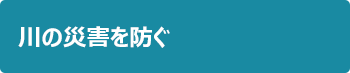 川の災害を防ぐ